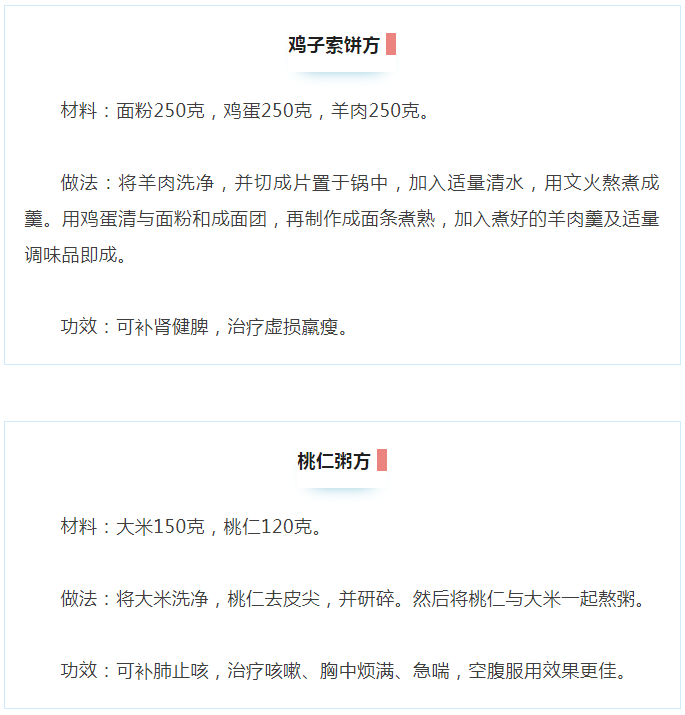 鸡子索饼方

材料：面粉250克，鸡蛋250克，羊肉250克。

做法：将羊肉洗净，并切成片置于锅中，加入适量清水，用文火熬煮成羹。用鸡蛋清与面粉和成面团，再制作成面条煮熟，加入煮好的羊肉羹及适量调味品即成。

功效：可补肾健脾，治疗虚损羸瘦。

桃仁粥方

材料：大米150克，桃仁120克。

做法：将大米洗净，桃仁去皮尖，并研碎。然后将桃仁与大米一起熬粥。

功效：可补肺止咳，治疗咳嗽、胸中烦满、急喘，空腹服用效果更佳。